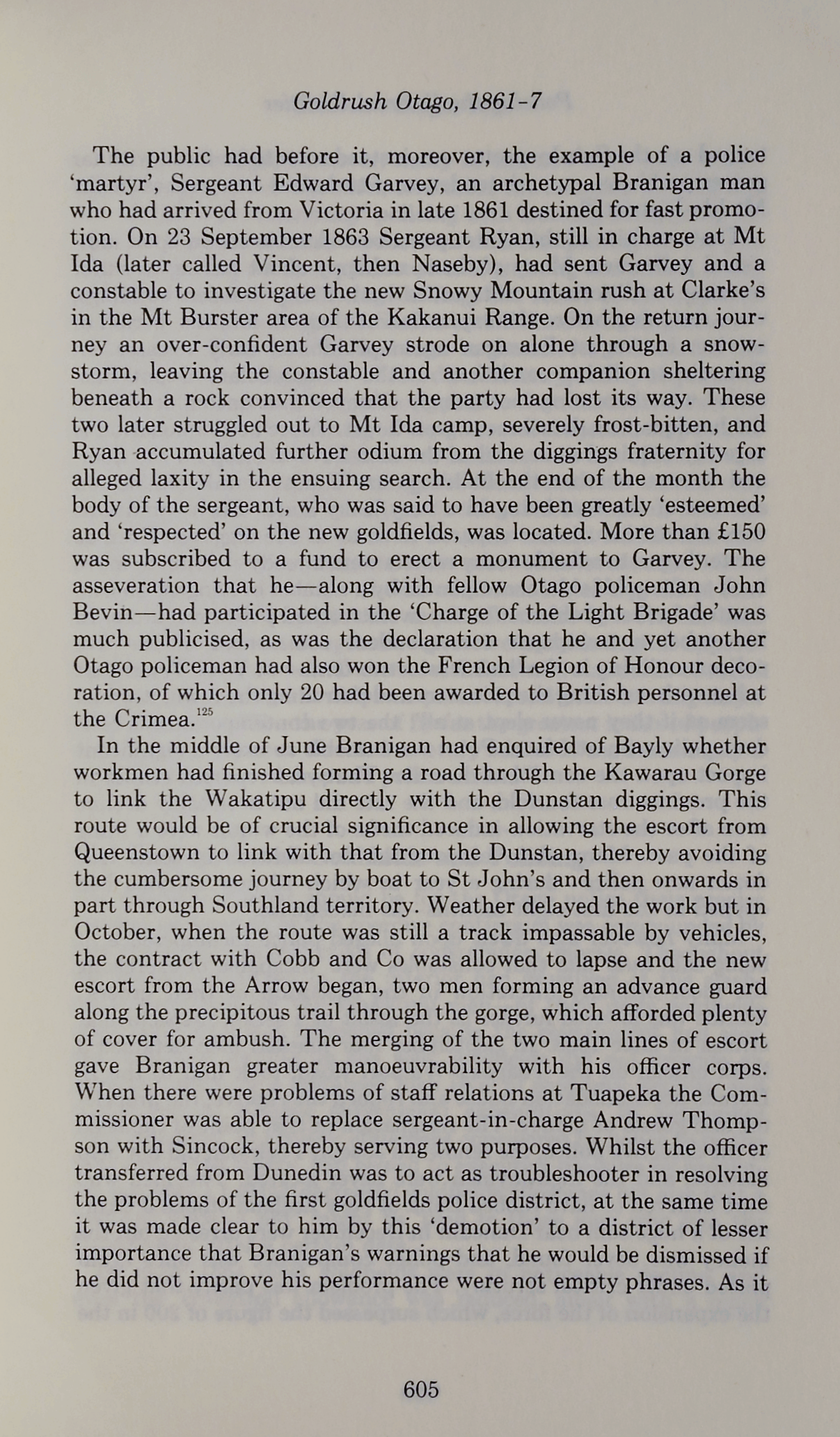 Goldrush Otago, 1861-7

The public had before it, moreover, the example of a police 'martyr', Sergeant Edward Garvey, an archetypal Branigan man who had arrived from Victoria in late 1861 destined for fast promotion. On 23 September 1863 Sergeant Ryan, still in charge at Mt Ida (later called Vincent, then Naseby), had sent Garvey and a constable to investigate the new Snowy Mountain rush at Clarke's in the Mt Burster area of the Kakanui Range. On the return journey an over-confident Garvey strode on alone through a snowstorm, leaving the constable and another companion sheltering beneath a rock convinced that the party had lost its way. These two later struggled out to Mt Ida camp, severely frost-bitten, and Ryan accumulated further odium from the diggings fraternity for alleged laxity in the ensuing search. At the end of the month the body of the sergeant, who was said to have been greatly 'esteemed' and 'respected' on the new goldfields, was located. More than £150 was subscribed to a fund to erect a monument to Garvey. The asseveration that he—along with fellow Otago policeman John Bevin—had participated in the 'Charge of the Light Brigade' was much publicised, as was the declaration that he and yet another Otago policeman had also won the French Legion of Honour decoration, of which only 20 had been awarded to British personnel at the Crimea.$^{125}$

In the middle of June Branigan had enquired of Bayly whether workmen had finished forming a road through the Kawarau Gorge to link the Wakatipu directly with the Dunstan diggings. This route would be of crucial significance in allowing the escort from Queenstown to link with that from the Dunstan, thereby avoiding the cumbersome journey by boat to St John's and then onwards in part through Southland territory. Weather delayed the work but in October, when the route was still a track impassable by vehicles, the contract with Cobb and Co was allowed to lapse and the new escort from the Arrow began, two men forming an advance guard along the precipitous trail through the gorge, which afforded plenty of cover for ambush. The merging of the two main lines of escort gave Branigan greater manoeuvrability with his officer corps. When there were problems of staff relations at Tuapeka the Commissioner was able to replace sergeant-in-charge Andrew Thompson with Sincock, thereby serving two purposes. Whilst the officer transferred from Dunedin was to act as troubleshooter in resolving the problems of the first goldfields police district, at the same time it was made clear to him by this 'demotion' to a district of lesser importance that Branigan's warnings that he would be dismissed if he did not improve his performance were not empty phrases. As it

605